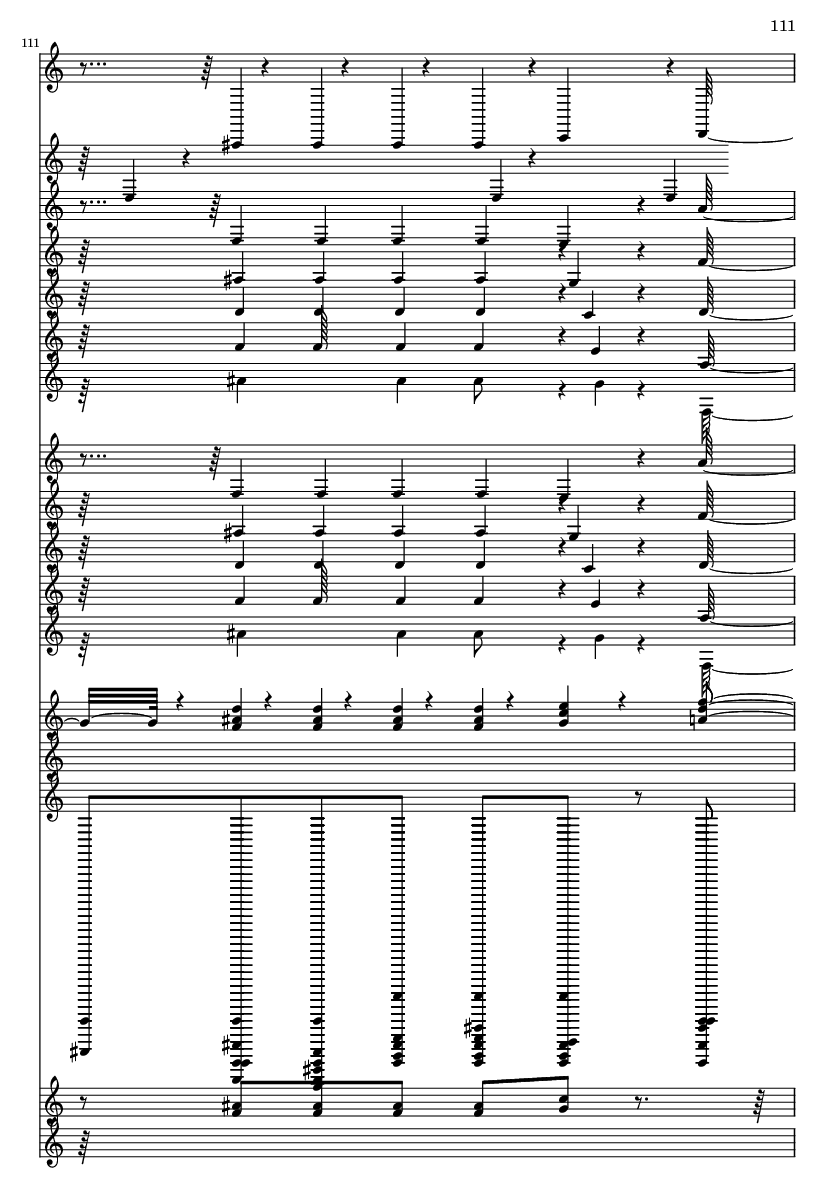 111

111